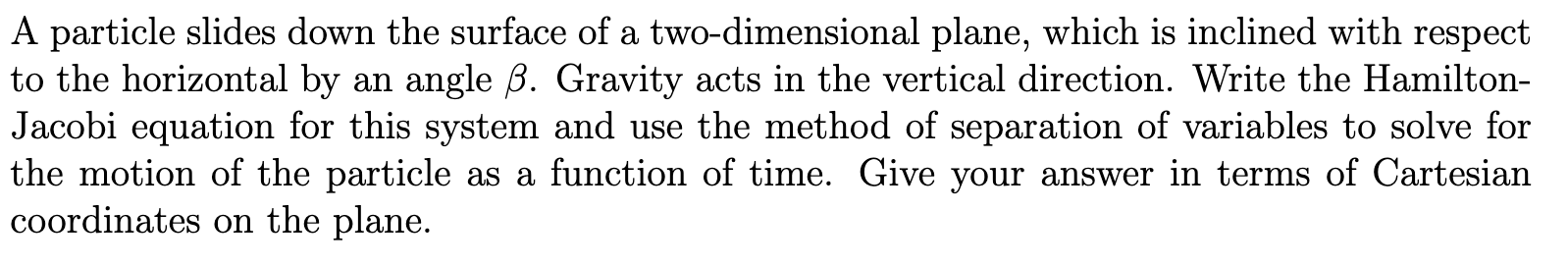 A particle slides down the surface of a two-dimensional plane, which is inclined with respect to the horizontal by an angle $\beta$. Gravity acts in the vertical direction. Write the Hamilton-Jacobi equation for this system and use the method of separation of variables to solve for the motion of the particle as a function of time. Give your answer in terms of Cartesian coordinates on the plane.